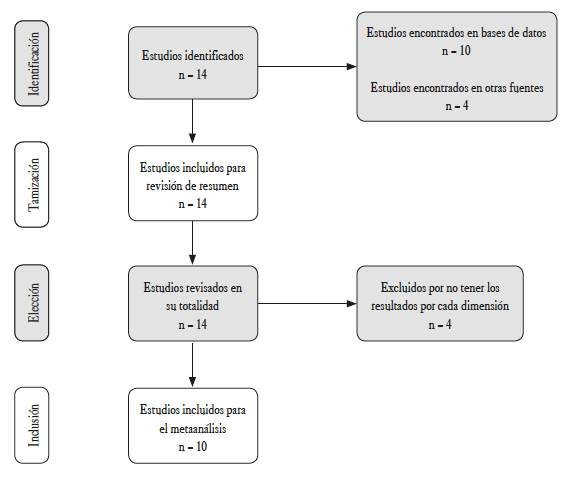 Identificación

Estudios identificados
n – 14

Estudios encontrados en bases de datos
n – 10

Estudios encontrados en otras fuentes
n – 4

Tamización

Estudios incluidos para revisión de resumen
n – 14

Elección

Estudios revisados en su totalidad
n – 14

Excluidos por no tener los resultados por cada dimensión
n – 4

Inclusión

Estudios incluidos para el metaanálisis
n – 10